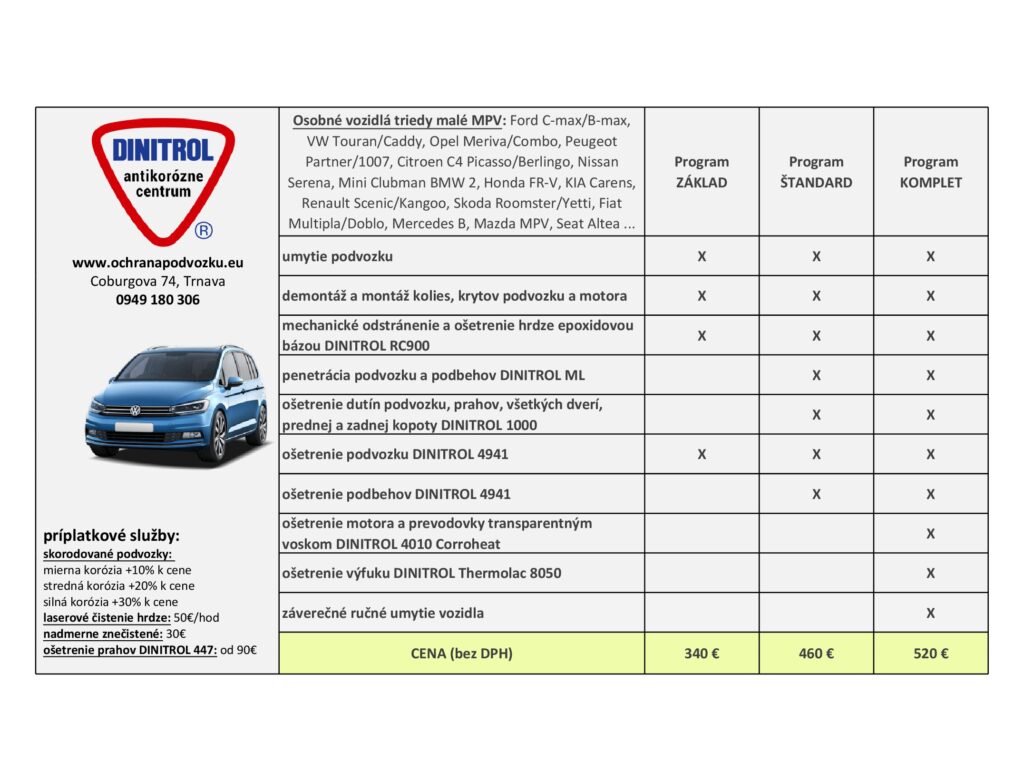 DINITROL
antikorózne centrum
®

www.ochranapodvozku.eu
Coburgova 74, Trnava
0949 180 306

príplatkové služby:
skorodované podvozky:
mierna korózia +10% k cene
stredná korózia +20% k cene
silná korózia +30% k cene
laserové čistenie hrdze: 50€/hod
nadmerne znečistené: 30€
ošetrenie prahov DINITROL 447: od 90€

| Osobné vozidlá triedy malé MPV: Ford C-max/B-max, VW Touran/Caddy, Opel Meriva/Combo, Peugeot Partner/1007, Citroen C4 Picasso/Berlingo, Nissan Serena, Mini Clubman BMW 2, Honda FR-V, KIA Carens, Renault Scenic/Kangoo, Skoda Roomster/Yetti, Fiat Multipla/Doblo, Mercedes B, Mazda MPV, Seat Altea ... | Program ZÁKLAD | Program ŠTANDARD | Program KOMPLET |
|---|---|---|---|
| umytie podvozku | X | X | X |
| demontáž a montáž kolies, krytov podvozku a motora | X | X | X |
| mechanické odstránenie a ošetrenie hrdze epoxidovou bázou DINITROL RC900 | X | X | X |
| penetrácia podvozku a podbehov DINITROL ML | | X | X |
| ošetrenie dutín podvozku, prahov, všetkých dverí, prednej a zadnej kopoty DINITROL 1000 | | X | X |
| ošetrenie podvozku DINITROL 4941 | X | X | X |
| ošetrenie podbehov DINITROL 4941 | | X | X |
| ošetrenie motora a prevodovky transparentným voskom DINITROL 4010 Corroheat | | | X |
| ošetrenie výfuku DINITROL Thermolac 8050 | | | X |
| záverečné ručné umytie vozidla | | | X |
| CENA (bez DPH) | 340 € | 460 € | 520 € |